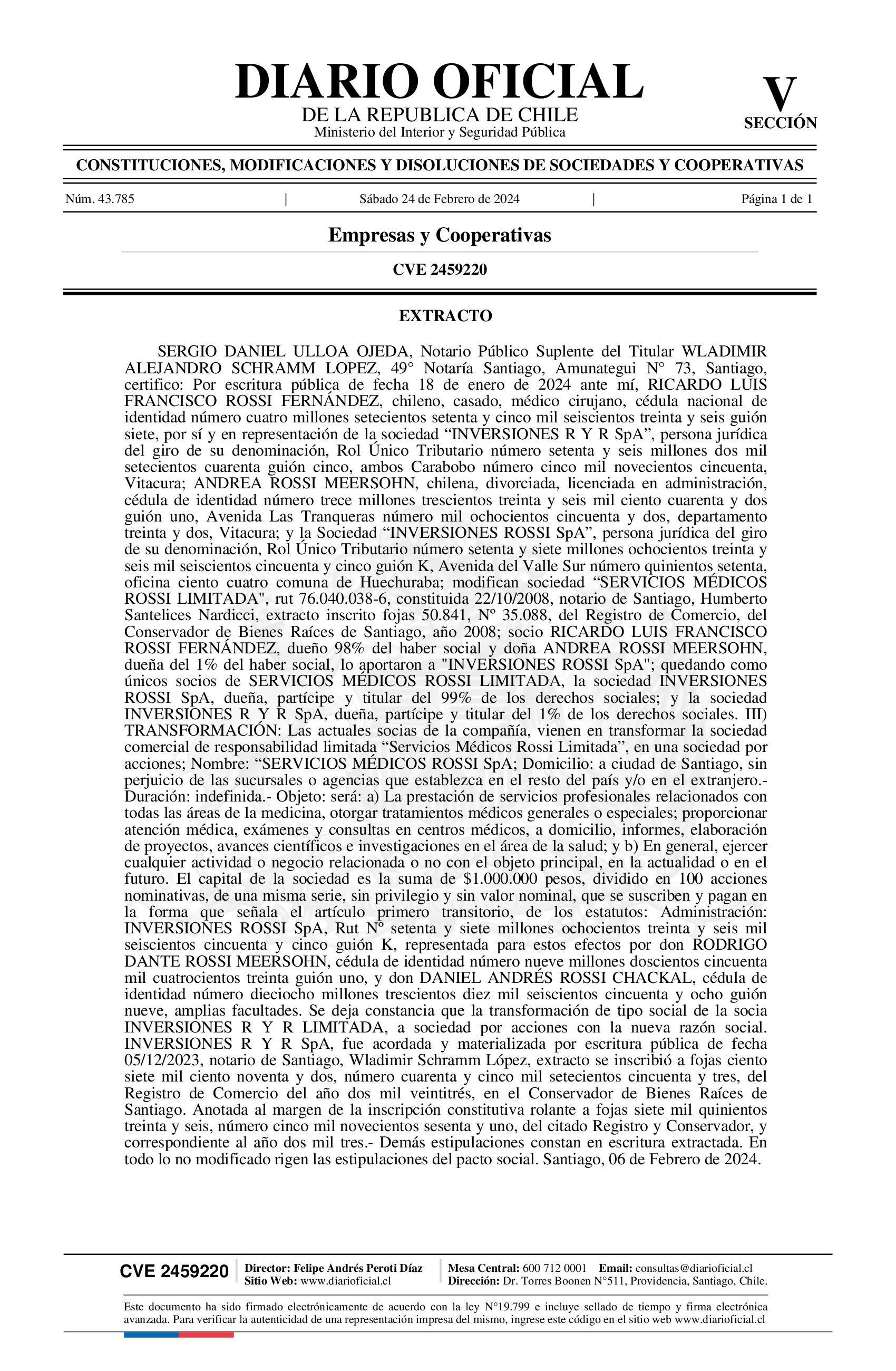 DIARIO OFICIAL
DE LA REPUBLICA DE CHILE
Ministerio del Interior y Seguridad Pública

V
SECCIÓN

CONSTITUCIONES, MODIFICACIONES Y DISOLUCIONES DE SOCIEDADES Y COOPERATIVAS

Núm. 43.785 | Sábado 24 de Febrero de 2024 | Página 1 de 1

Empresas y Cooperativas

CVE 2459220

EXTRACTO

SERGIO DANIEL ULLOA OJEDA, Notario Público Suplente del Titular WLADIMIR ALEJANDRO SCHRAMM LOPEZ, 49° Notaría Santiago, Amunategui N° 73, Santiago, certifico: Por escritura pública de fecha 18 de enero de 2024 ante mí, RICARDO LUIS FRANCISCO ROSSI FERNÁNDEZ, chileno, casado, médico cirujano, cédula nacional de identidad número cuatro millones setecientos setenta y cinco mil seiscientos treinta y seis guión siete, por sí y en representación de la sociedad “INVERSIONES R Y R SpA”, persona jurídica del giro de su denominación, Rol Único Tributario número setenta y seis millones dos mil setecientos cuarenta guión cinco, ambos Carabobo número cinco mil novecientos cincuenta, Vitacura; ANDREA ROSSI MEERSOHN, chilena, divorciada, licenciada en administración, cédula de identidad número trece millones trescientos treinta y seis mil ciento cuarenta y dos guión uno, Avenida Las Tranqueras número mil ochocientos cincuenta y dos, departamento treinta y dos, Vitacura; y la Sociedad “INVERSIONES ROSSI SpA”, persona jurídica del giro de su denominación, Rol Único Tributario número setenta y siete millones ochocientos treinta y seis mil seiscientos cincuenta y cinco guión K, Avenida del Valle Sur número quinientos setenta, oficina ciento cuatro comuna de Huechuraba; modifican sociedad “SERVICIOS MÉDICOS ROSSI LIMITADA", rut 76.040.038-6, constituida 22/10/2008, notario de Santiago, Humberto Santelices Nardicci, extracto inscrito fojas 50.841, Nº 35.088, del Registro de Comercio, del Conservador de Bienes Raíces de Santiago, año 2008; socio RICARDO LUIS FRANCISCO ROSSI FERNÁNDEZ, dueño 98% del haber social y doña ANDREA ROSSI MEERSOHN, dueña del 1% del haber social, lo aportaron a "INVERSIONES ROSSI SpA"; quedando como únicos socios de SERVICIOS MÉDICOS ROSSI LIMITADA, la sociedad INVERSIONES ROSSI SpA, dueña, partícipe y titular del 99% de los derechos sociales; y la sociedad INVERSIONES R Y R SpA, dueña, partícipe y titular del 1% de los derechos sociales. III) TRANSFORMACIÓN: Las actuales socias de la compañía, vienen en transformar la sociedad comercial de responsabilidad limitada “Servicios Médicos Rossi Limitada”, en una sociedad por acciones; Nombre: “SERVICIOS MÉDICOS ROSSI SpA; Domicilio: a ciudad de Santiago, sin perjuicio de las sucursales o agencias que establezca en el resto del país y/o en el extranjero.- Duración: indefinida.- Objeto: será: a) La prestación de servicios profesionales relacionados con todas las áreas de la medicina, otorgar tratamientos médicos generales o especiales; proporcionar atención médica, exámenes y consultas en centros médicos, a domicilio, informes, elaboración de proyectos, avances científicos e investigaciones en el área de la salud; y b) En general, ejercer cualquier actividad o negocio relacionada o no con el objeto principal, en la actualidad o en el futuro. El capital de la sociedad es la suma de $1.000.000 pesos, dividido en 100 acciones nominativas, de una misma serie, sin privilegio y sin valor nominal, que se suscriben y pagan en la forma que señala el artículo primero transitorio, de los estatutos: Administración: INVERSIONES ROSSI SpA, Rut Nº setenta y siete millones ochocientos treinta y seis mil seiscientos cincuenta y cinco guión K, representada para estos efectos por don RODRIGO DANTE ROSSI MEERSOHN, cédula de identidad número nueve millones doscientos cincuenta mil cuatrocientos treinta guión uno, y don DANIEL ANDRÉS ROSSI CHACKAL, cédula de identidad número dieciocho millones trescientos diez mil seiscientos cincuenta y ocho guión nueve, amplias facultades. Se deja constancia que la transformación de tipo social de la socia INVERSIONES R Y R LIMITADA, a sociedad por acciones con la nueva razón social. INVERSIONES R Y R SpA, fue acordada y materializada por escritura pública de fecha 05/12/2023, notario de Santiago, Wladimir Schramm López, extracto se inscribió a fojas ciento siete mil ciento noventa y dos, número cuarenta y cinco mil setecientos cincuenta y tres, del Registro de Comercio del año dos mil veintitrés, en el Conservador de Bienes Raíces de Santiago. Anotada al margen de la inscripción constitutiva rolante a fojas siete mil quinientos treinta y seis, número cinco mil novecientos sesenta y uno, del citado Registro y Conservador, y correspondiente al año dos mil tres.- Demás estipulaciones constan en escritura extractada. En todo lo no modificado rigen las estipulaciones del pacto social. Santiago, 06 de Febrero de 2024.

CVE 2459220 | Director: Felipe Andrés Peroti Díaz
Sitio Web: www.diarioficial.cl | Mesa Central: 600 712 0001 Email: consultas@diarioficial.cl
Dirección: Dr. Torres Boonen N°511, Providencia, Santiago, Chile.

Este documento ha sido firmado electrónicamente de acuerdo con la ley N°19.799 e incluye sellado de tiempo y firma electrónica avanzada. Para verificar la autenticidad de una representación impresa del mismo, ingrese este código en el sitio web www.diarioficial.cl